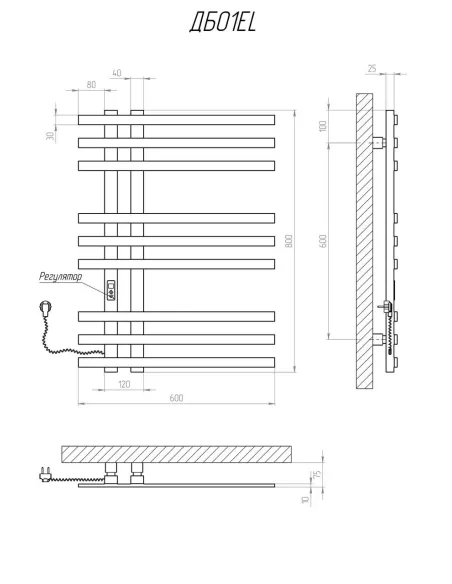 ДБ01EL

40
80
30
800
Регулятор
120
600

25
100
600

75
10